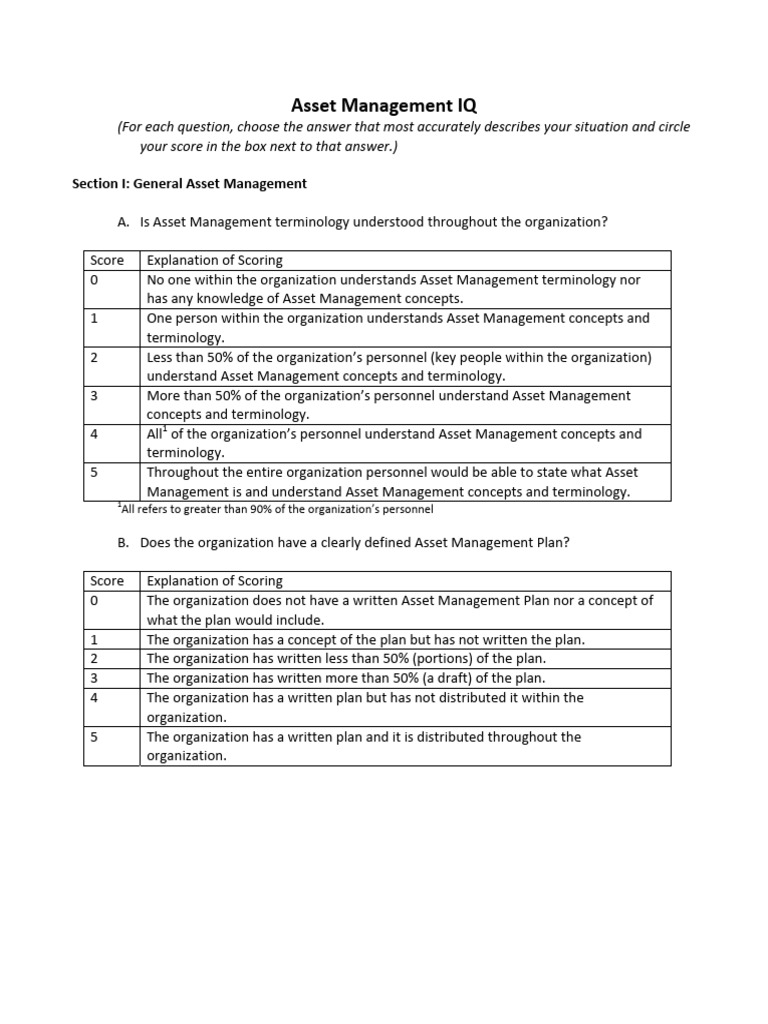 Asset Management IQ

(For each question, choose the answer that most accurately describes your situation and circle your score in the box next to that answer.)

Section I: General Asset Management

A. Is Asset Management terminology understood throughout the organization?

| Score | Explanation of Scoring |
|---|---|
| 0 | No one within the organization understands Asset Management terminology nor has any knowledge of Asset Management concepts. |
| 1 | One person within the organization understands Asset Management concepts and terminology. |
| 2 | Less than 50% of the organization's personnel (key people within the organization) understand Asset Management concepts and terminology. |
| 3 | More than 50% of the organization's personnel understand Asset Management concepts and terminology. |
| 4 | All$^1$ of the organization's personnel understand Asset Management concepts and terminology. |
| 5 | Throughout the entire organization personnel would be able to state what Asset Management is and understand Asset Management concepts and terminology. |

$^1$All refers to greater than 90% of the organization's personnel

B. Does the organization have a clearly defined Asset Management Plan?

| Score | Explanation of Scoring |
|---|---|
| 0 | The organization does not have a written Asset Management Plan nor a concept of what the plan would include. |
| 1 | The organization has a concept of the plan but has not written the plan. |
| 2 | The organization has written less than 50% (portions) of the plan. |
| 3 | The organization has written more than 50% (a draft) of the plan. |
| 4 | The organization has a written plan but has not distributed it within the organization. |
| 5 | The organization has a written plan and it is distributed throughout the organization. |